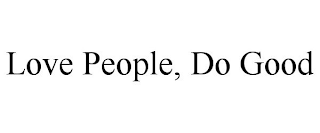 Love People, Do Good